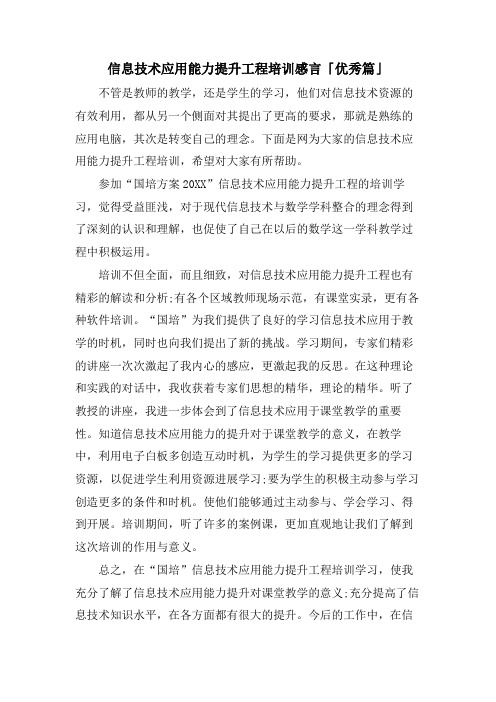 信息技术应用能力提升工程培训感言「优秀篇」

不管是教师的教学，还是学生的学习，他们对信息技术资源的有效利用，都从另一个侧面对其提出了更高的要求，那就是熟练的应用电脑，其次是转变自己的理念。下面是网为大家的信息技术应用能力提升工程培训，希望对大家有所帮助。

参加“国培方案20XX”信息技术应用能力提升工程的培训学习，觉得受益匪浅，对于现代信息技术与数学学科整合的理念得到了深刻的认识和理解，也促使了自己在以后的数学这一学科教学过程中积极运用。

培训不但全面，而且细致，对信息技术应用能力提升工程也有精彩的解读和分析;有各个区域教师现场示范，有课堂实录，更有各种软件培训。“国培”为我们提供了良好的学习信息技术应用于教学的时机，同时也向我们提出了新的挑战。学习期间，专家们精彩的讲座一次次激起了我内心的感应，更激起我的反思。在这种理论和实践的对话中，我收获着专家们思想的精华，理论的精华。听了教授的讲座，我进一步体会到了信息技术应用于课堂教学的重要性。知道信息技术应用能力的提升对于课堂教学的意义，在教学中，利用电子白板多创造互动时机，为学生的学习提供更多的学习资源，以促进学生利用资源进展学习;要为学生的积极主动参与学习创造更多的条件和时机。使他们能够通过主动参与、学会学习、得到开展。培训期间，听了许多的案例课，更加直观地让我们了解到这次培训的作用与意义。

总之，在“国培”信息技术应用能力提升工程培训学习，使我充分了解了信息技术应用能力提升对课堂教学的意义;充分提高了信息技术知识水平，在各方面都有很大的提升。今后的工作中，在信